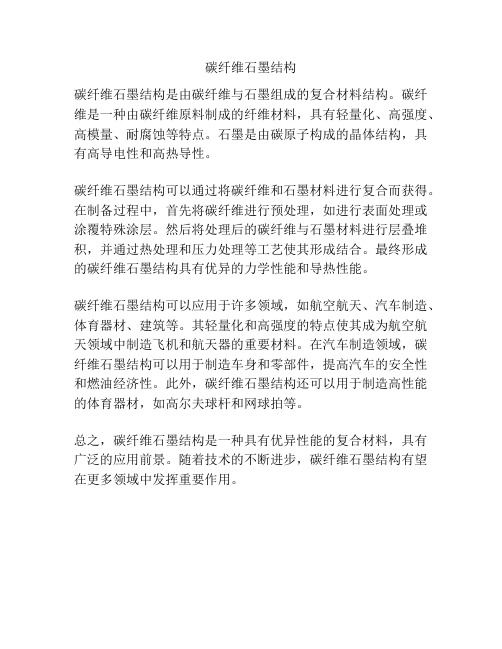 碳纤维石墨结构

碳纤维石墨结构是由碳纤维与石墨组成的复合材料结构。碳纤维是一种由碳纤维原料制成的纤维材料，具有轻量化、高强度、高模量、耐腐蚀等特点。石墨是由碳原子构成的晶体结构，具有高导电性和高热导性。

碳纤维石墨结构可以通过将碳纤维和石墨材料进行复合而获得。在制备过程中，首先将碳纤维进行预处理，如进行表面处理或涂覆特殊涂层。然后将处理后的碳纤维与石墨材料进行层叠堆积，并通过热处理和压力处理等工艺使其形成结合。最终形成的碳纤维石墨结构具有优异的力学性能和导热性能。

碳纤维石墨结构可以应用于许多领域，如航空航天、汽车制造、体育器材、建筑等。其轻量化和高强度的特点使其成为航空航天领域中制造飞机和航天器的重要材料。在汽车制造领域，碳纤维石墨结构可以用于制造车身和零部件，提高汽车的安全性和燃油经济性。此外，碳纤维石墨结构还可以用于制造高性能的体育器材，如高尔夫球杆和网球拍等。

总之，碳纤维石墨结构是一种具有优异性能的复合材料，具有广泛的应用前景。随着技术的不断进步，碳纤维石墨结构有望在更多领域中发挥重要作用。